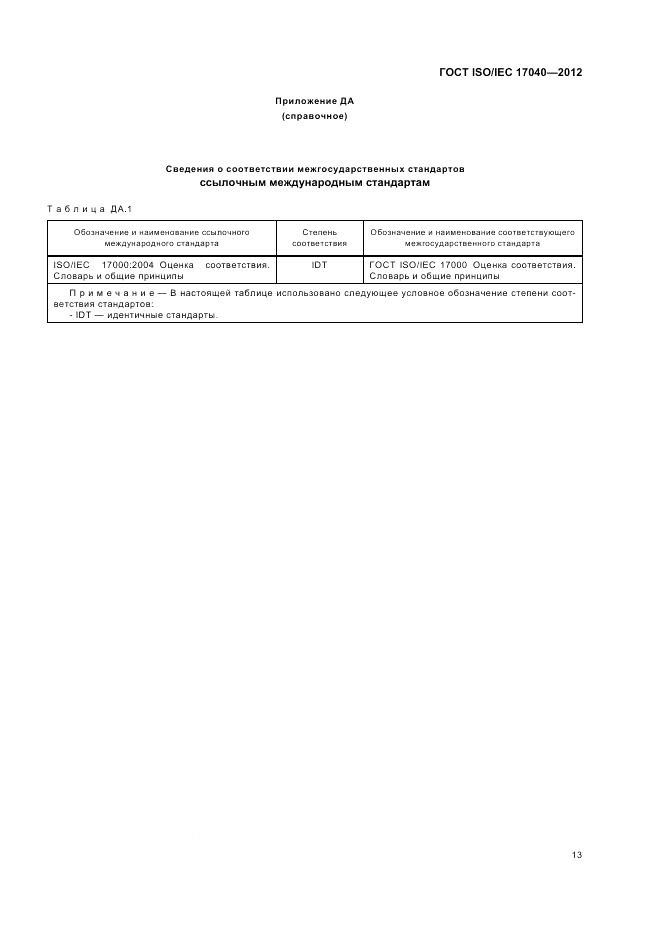 ГОСТ ISO/IEC 17040—2012

Приложение ДА
(справочное)

Сведения о соответствии межгосударственных стандартов
ссылочным международным стандартам

Таблица ДА.1

| Обозначение и наименование ссылочного международного стандарта | Степень соответствия | Обозначение и наименование соответствующего межгосударственного стандарта |
|---|---|---|
| ISO/IEC 17000:2004 Оценка соответствия. Словарь и общие принципы | IDT | ГОСТ ISO/IEC 17000 Оценка соответствия. Словарь и общие принципы |
| Примечание — В настоящей таблице использовано следующее условное обозначение степени соответствия стандартов: - IDT — идентичные стандарты. | | |

13